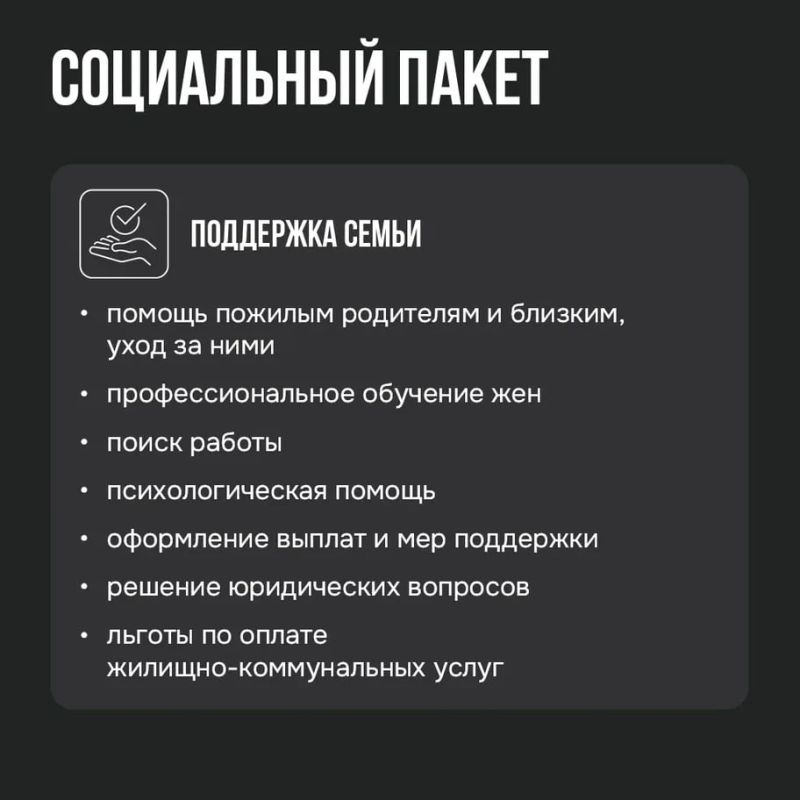 СОЦИАЛЬНЫЙ ПАКЕТ

ПОДДЕРЖКА СЕМЬИ

• помощь пожилым родителям и близким, уход за ними
• профессиональное обучение жен
• поиск работы
• психологическая помощь
• оформление выплат и мер поддержки
• решение юридических вопросов
• льготы по оплате жилищно-коммунальных услуг